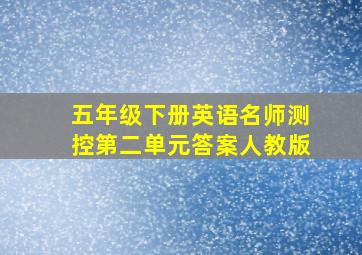 五年级下册英语名师测控第二单元答案人教版